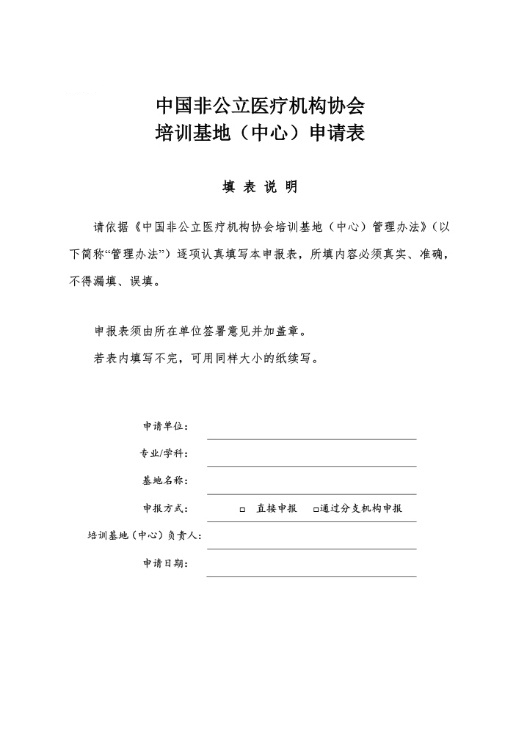 中国非公立医疗机构协会
培训基地（中心）申请表

填 表 说 明

请依据《中国非公立医疗机构协会培训基地（中心）管理办法》（以下简称“管理办法”）逐项认真填写本申报表，所填内容必须真实、准确，不得漏填、误填。

申报表须由所在单位签署意见并加盖章。

若表内填写不完，可用同样大小的纸续写。

申请单位：

专业/学科：

基地名称：

申报方式： □ 直接申报 □通过分支机构申报

培训基地（中心）负责人：

申请日期：